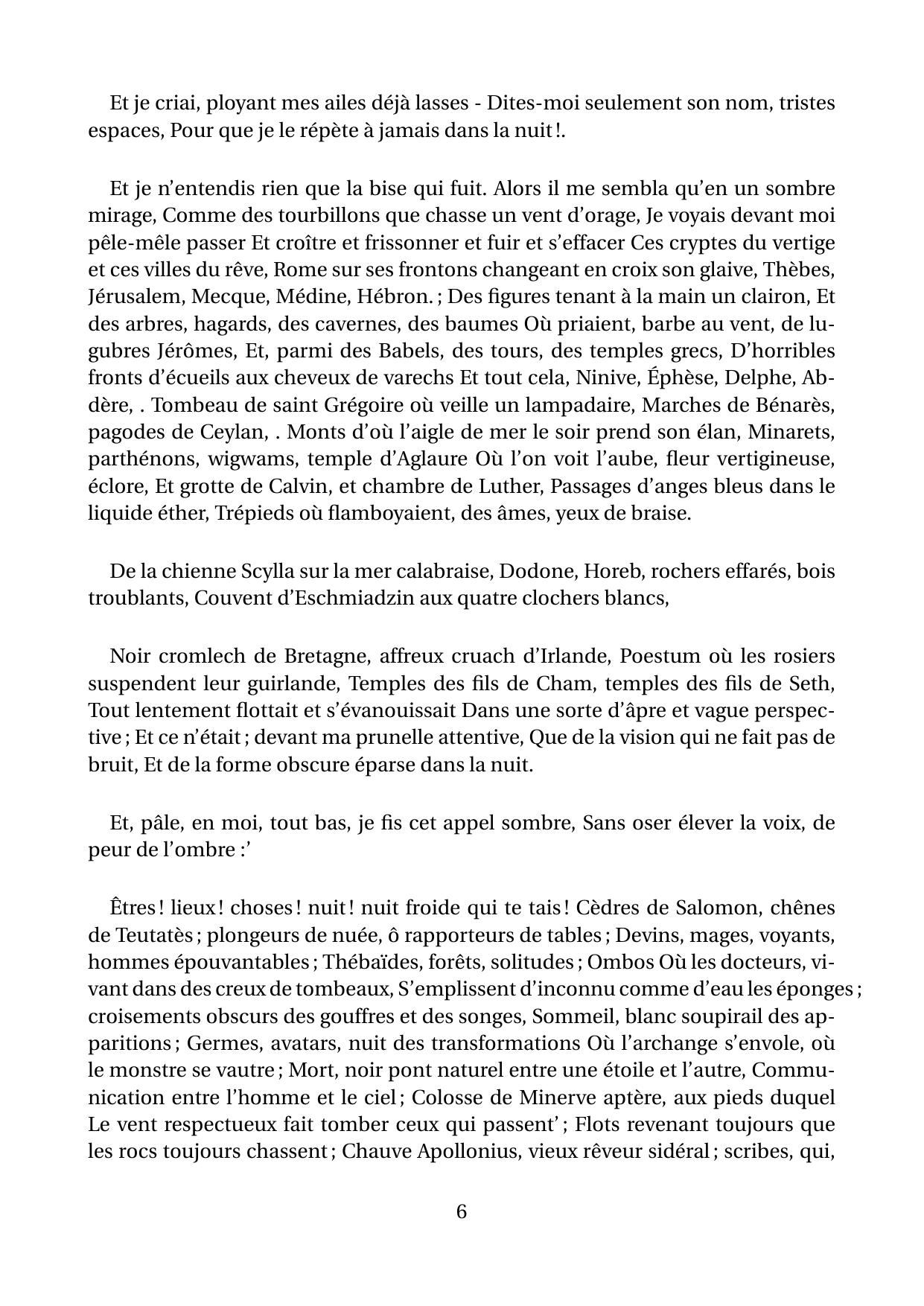 Et je criai, ployant mes ailes déjà lasses - Dites-moi seulement son nom, tristes espaces, Pour que je le répète à jamais dans la nuit !.

Et je n'entendis rien que la bise qui fuit. Alors il me sembla qu'en un sombre mirage, Comme des tourbillons que chasse un vent d'orage, Je voyais devant moi pêle-mêle passer Et croître et frissonner et fuir et s'effacer Ces cryptes du vertige et ces villes du rêve, Rome sur ses frontons changeant en croix son glaive, Thèbes, Jérusalem, Mecque, Médine, Hébron. ; Des figures tenant à la main un clairon, Et des arbres, hagards, des cavernes, des baumes Où priaient, barbe au vent, de lugubres Jérômes, Et, parmi des Babels, des tours, des temples grecs, D'horribles fronts d'écueils aux cheveux de varechs Et tout cela, Ninive, Éphèse, Delphe, Abdère, . Tombeau de saint Grégoire où veille un lampadaire, Marches de Bénarès, pagodes de Ceylan, . Monts d'où l'aigle de mer le soir prend son élan, Minarets, parthénons, wigwams, temple d'Aglaure Où l'on voit l'aube, fleur vertigineuse, éclore, Et grotte de Calvin, et chambre de Luther, Passages d'anges bleus dans le liquide éther, Trépieds où flamboyaient, des âmes, yeux de braise.

De la chienne Scylla sur la mer calabraise, Dodone, Horeb, rochers effarés, bois troublants, Couvent d'Eschmiadzin aux quatre clochers blancs,

Noir cromlech de Bretagne, affreux cruach d'Irlande, Poestum où les rosiers suspendent leur guirlande, Temples des fils de Cham, temples des fils de Seth, Tout lentement flottait et s'évanouissait Dans une sorte d'âpre et vague perspective ; Et ce n'était ; devant ma prunelle attentive, Que de la vision qui ne fait pas de bruit, Et de la forme obscure éparse dans la nuit.

Et, pâle, en moi, tout bas, je fis cet appel sombre, Sans oser élever la voix, de peur de l'ombre :'

Êtres ! lieux ! choses ! nuit ! nuit froide qui te tais ! Cèdres de Salomon, chênes de Teutatès ; plongeurs de nuée, ô rapporteurs de tables ; Devins, mages, voyants, hommes épouvantables ; Thébaïdes, forêts, solitudes ; Ombos Où les docteurs, vivant dans des creux de tombeaux, S'emplissent d'inconnu comme d'eau les éponges ; croisements obscurs des gouffres et des songes, Sommeil, blanc soupirail des apparitions ; Germes, avatars, nuit des transformations Où l'archange s'envole, où le monstre se vautre ; Mort, noir pont naturel entre une étoile et l'autre, Communication entre l'homme et le ciel ; Colosse de Minerve aptère, aux pieds duquel Le vent respectueux fait tomber ceux qui passent' ; Flots revenant toujours que les rocs toujours chassent ; Chauve Apollonius, vieux rêveur sidéral ; scribes, qui,

6